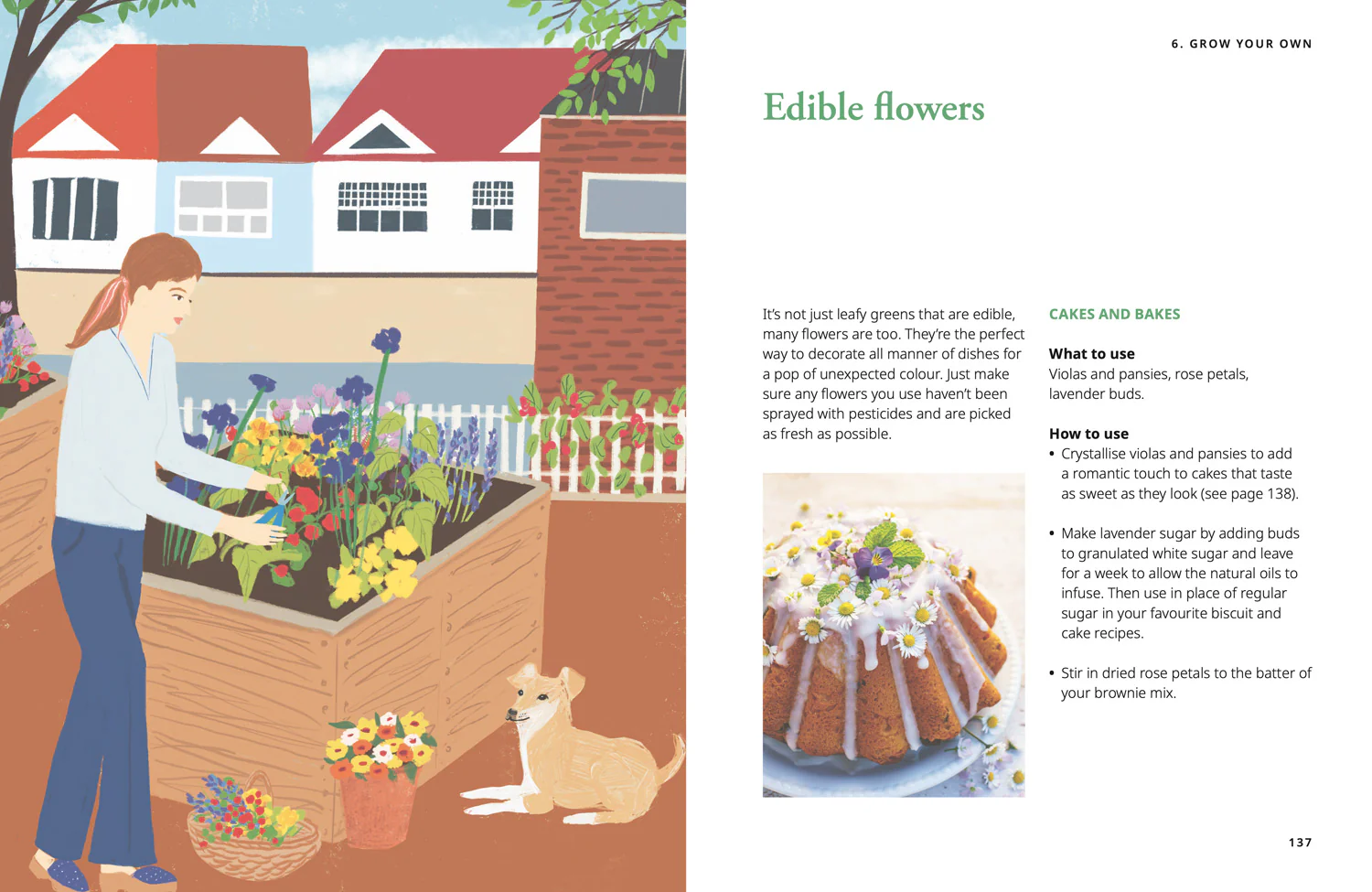 6. GROW YOUR OWN

Edible flowers

It's not just leafy greens that are edible, many flowers are too. They're the perfect way to decorate all manner of dishes for a pop of unexpected colour. Just make sure any flowers you use haven't been sprayed with pesticides and are picked as fresh as possible.

CAKES AND BAKES

What to use
Violas and pansies, rose petals, lavender buds.

How to use
• Crystallise violas and pansies to add a romantic touch to cakes that taste as sweet as they look (see page 138).

• Make lavender sugar by adding buds to granulated white sugar and leave for a week to allow the natural oils to infuse. Then use in place of regular sugar in your favourite biscuit and cake recipes.

• Stir in dried rose petals to the batter of your brownie mix.

137